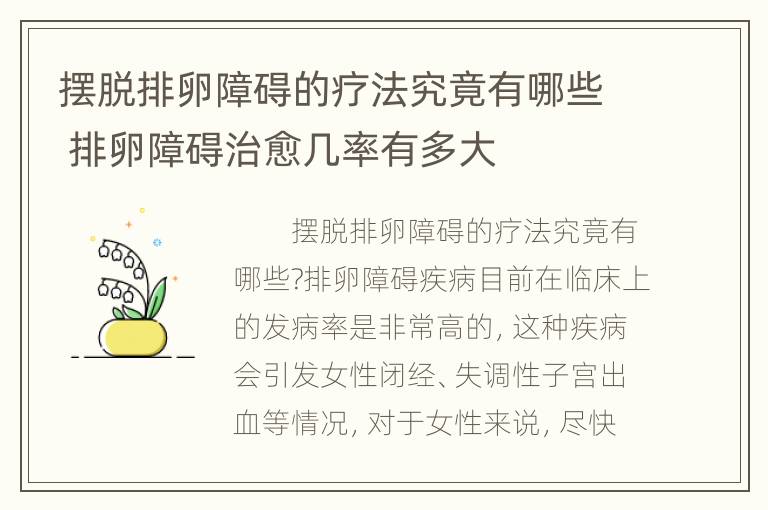 摆脱排卵障碍的疗法究竟有哪些 排卵障碍治愈几率有多大

摆脱排卵障碍的疗法究竟有哪些?排卵障碍疾病目前在临床上的发病率是非常高的, 这种疾病会引发女性闭经、失调性子宫出血等情况, 对于女性来说, 尽快